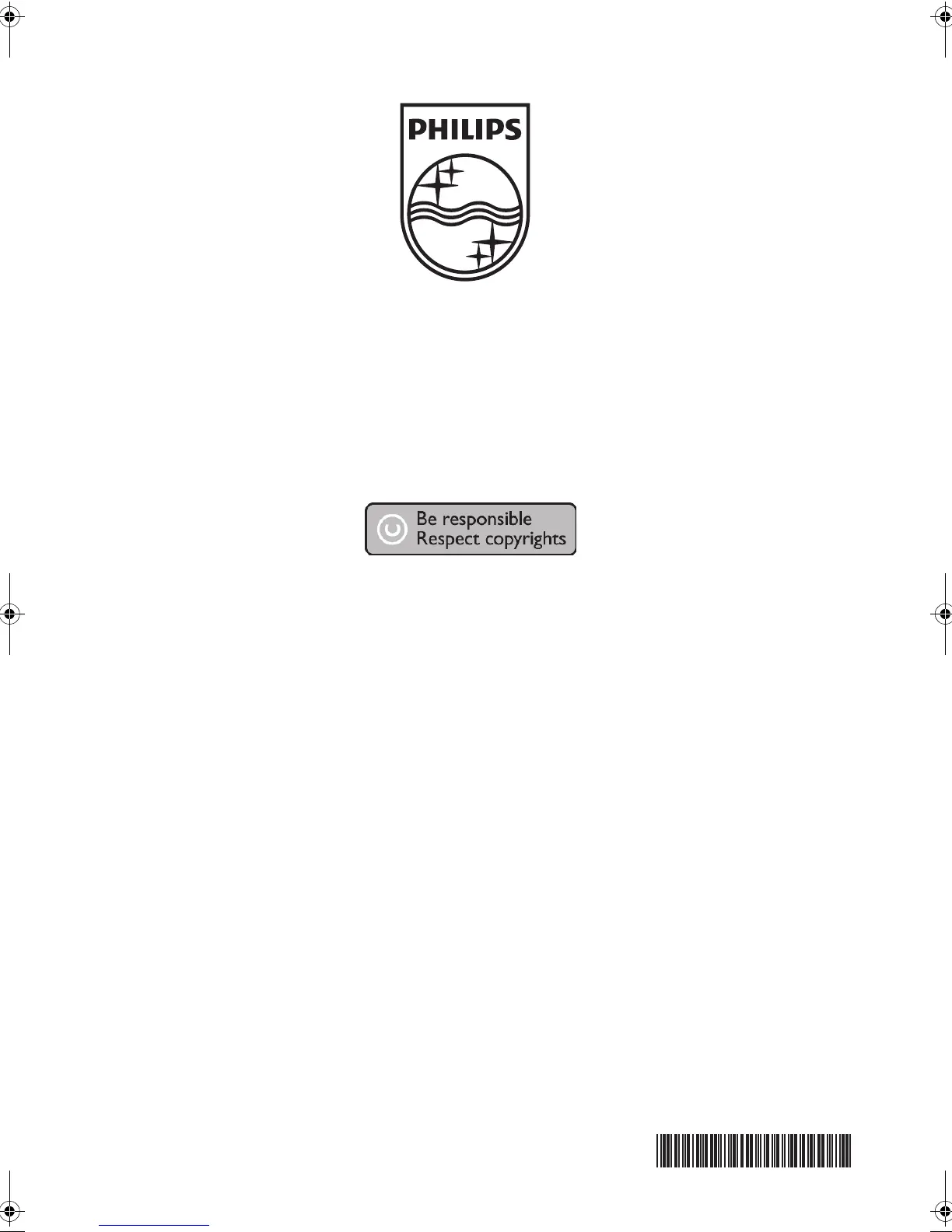 PHILIPS

Be responsible
Respect copyrights